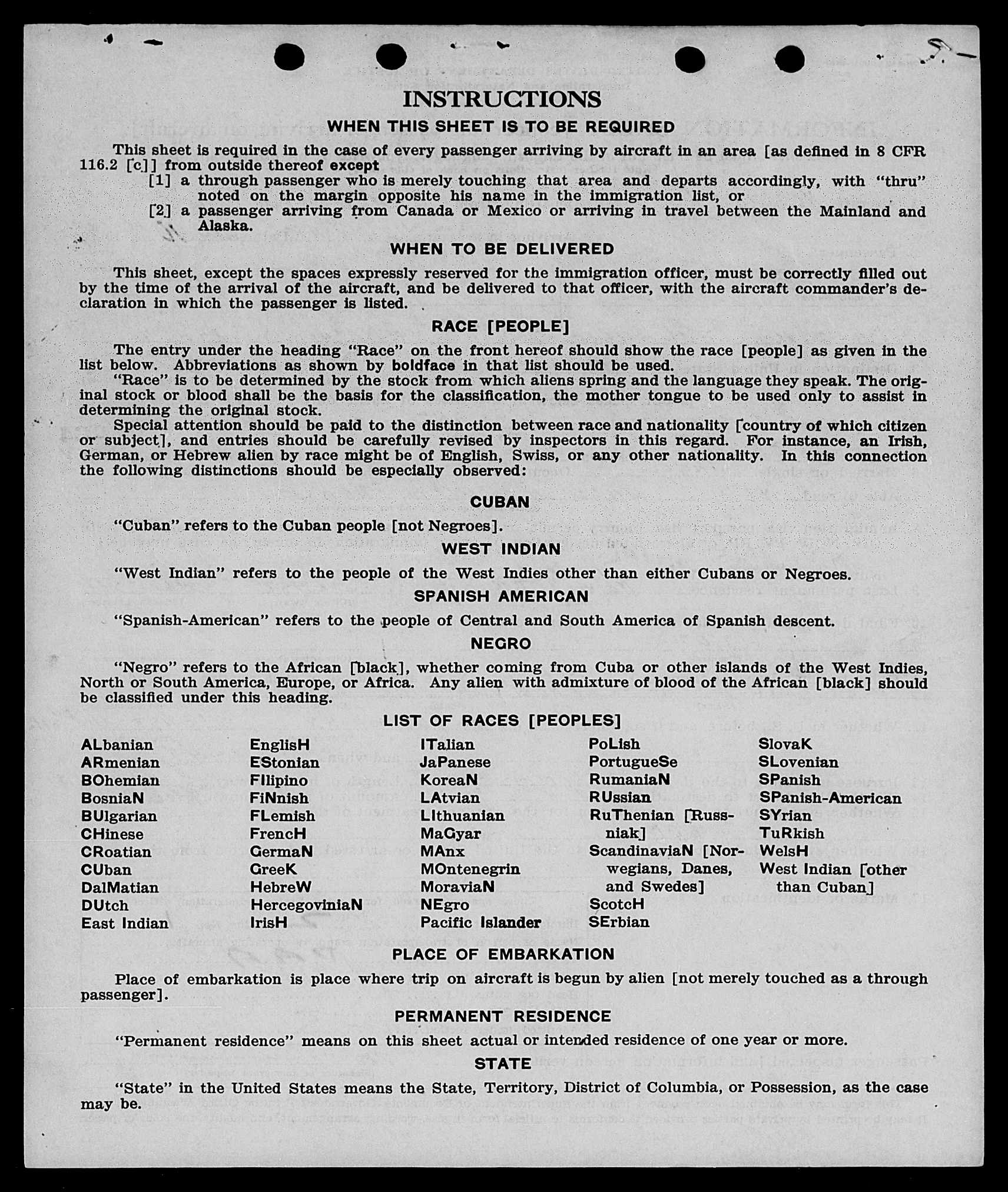 INSTRUCTIONS

WHEN THIS SHEET IS TO BE REQUIRED

This sheet is required in the case of every passenger arriving by aircraft in an area [as defined in 8 CFR 116.2 [c]] from outside thereof except

[1] a through passenger who is merely touching that area and departs accordingly, with "thru" noted on the margin opposite his name in the immigration list, or

[2] a passenger arriving from Canada or Mexico or arriving in travel between the Mainland and Alaska.

WHEN TO BE DELIVERED

This sheet, except the spaces expressly reserved for the immigration officer, must be correctly filled out by the time of the arrival of the aircraft, and be delivered to that officer, with the aircraft commander's declaration in which the passenger is listed.

RACE [PEOPLE]

The entry under the heading "Race" on the front hereof should show the race [people] as given in the list below. Abbreviations as shown by boldface in that list should be used.

"Race" is to be determined by the stock from which aliens spring and the language they speak. The original stock or blood shall be the basis for the classification, the mother tongue to be used only to assist in determining the original stock.

Special attention should be paid to the distinction between race and nationality [country of which citizen or subject], and entries should be carefully revised by inspectors in this regard. For instance, an Irish, German, or Hebrew alien by race might be of English, Swiss, or any other nationality. In this connection the following distinctions should be especially observed:

CUBAN

"Cuban" refers to the Cuban people [not Negroes].

WEST INDIAN

"West Indian" refers to the people of the West Indies other than either Cubans or Negroes.

SPANISH AMERICAN

"Spanish-American" refers to the people of Central and South America of Spanish descent.

NEGRO

"Negro" refers to the African [black], whether coming from Cuba or other islands of the West Indies, North or South America, Europe, or Africa. Any alien with admixture of blood of the African [black] should be classified under this heading.

LIST OF RACES [PEOPLES]

ALbanian
ARmenian
BOhemian
BosniaN
BUlgarian
CHinese
CRoatian
CUban
DalMatian
DUtch
East Indian

EnglisH
EStonian
FIlipino
FiNnish
FLemish
FrencH
GermaN
GreeK
HebreW
HercegoviniaN
IrisH

ITalian
JaPanese
KoreaN
LAtvian
LIthuanian
MaGyar
MAnx
MOntenegrin
MoraviaN
NEgro
Pacific Islander

PoLish
PortugueSe
RumaniaN
RUssian
RuThenian [Russniak]
ScandinaviaN [Norwegians, Danes, and Swedes]
ScotcH
SErbian

SlovaK
SLovenian
SPanish
SPanish-American
SYrian
TuRkish
WelsH
West Indian [other than Cuban]

PLACE OF EMBARKATION

Place of embarkation is place where trip on aircraft is begun by alien [not merely touched as a through passenger].

PERMANENT RESIDENCE

"Permanent residence" means on this sheet actual or intended residence of one year or more.

STATE

"State" in the United States means the State, Territory, District of Columbia, or Possession, as the case may be.